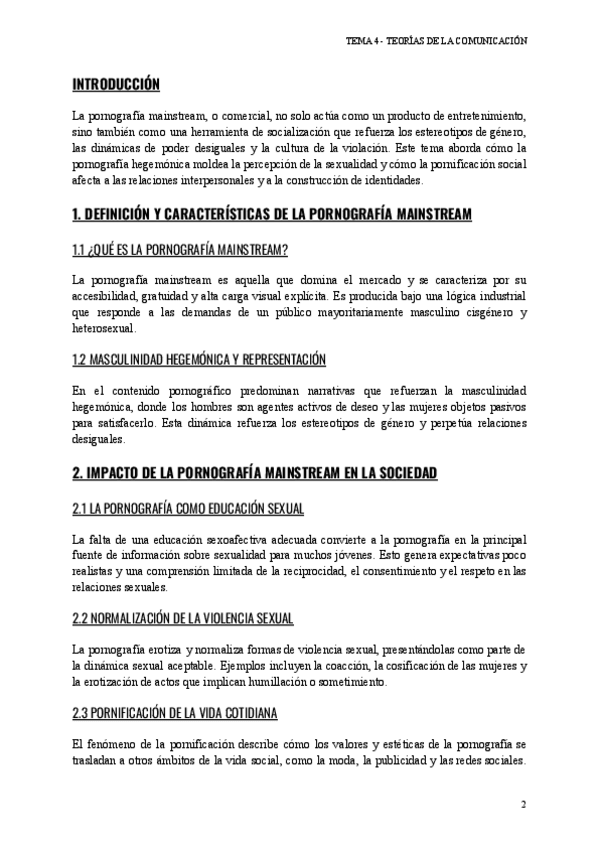 TEMA 4 - TEORÍAS DE LA COMUNICACIÓN

INTRODUCCIÓN

La pornografía mainstream, o comercial, no solo actúa como un producto de entretenimiento, sino también como una herramienta de socialización que refuerza los estereotipos de género, las dinámicas de poder desiguales y la cultura de la violación. Este tema aborda cómo la pornografía hegemónica moldea la percepción de la sexualidad y cómo la pornificación social afecta a las relaciones interpersonales y a la construcción de identidades.

1. DEFINICIÓN Y CARACTERÍSTICAS DE LA PORNOGRAFÍA MAINSTREAM

1.1 ¿QUÉ ES LA PORNOGRAFÍA MAINSTREAM?

La pornografía mainstream es aquella que domina el mercado y se caracteriza por su accesibilidad, gratuidad y alta carga visual explícita. Es producida bajo una lógica industrial que responde a las demandas de un público mayoritariamente masculino cisgénero y heterosexual.

1.2 MASCULINIDAD HEGEMÓNICA Y REPRESENTACIÓN

En el contenido pornográfico predominan narrativas que refuerzan la masculinidad hegemónica, donde los hombres son agentes activos de deseo y las mujeres objetos pasivos para satisfacerlo. Esta dinámica refuerza los estereotipos de género y perpetúa relaciones desiguales.

2. IMPACTO DE LA PORNOGRAFÍA MAINSTREAM EN LA SOCIEDAD

2.1 LA PORNOGRAFÍA COMO EDUCACIÓN SEXUAL

La falta de una educación sexoafectiva adecuada convierte a la pornografía en la principal fuente de información sobre sexualidad para muchos jóvenes. Esto genera expectativas poco realistas y una comprensión limitada de la reciprocidad, el consentimiento y el respeto en las relaciones sexuales.

2.2 NORMALIZACIÓN DE LA VIOLENCIA SEXUAL

La pornografía erotiza y normaliza formas de violencia sexual, presentándolas como parte de la dinámica sexual aceptable. Ejemplos incluyen la coacción, la cosificación de las mujeres y la erotización de actos que implican humillación o sometimiento.

2.3 PORNIFICACIÓN DE LA VIDA COTIDIANA

El fenómeno de la pornificación describe cómo los valores y estéticas de la pornografía se trasladan a otros ámbitos de la vida social, como la moda, la publicidad y las redes sociales.

2